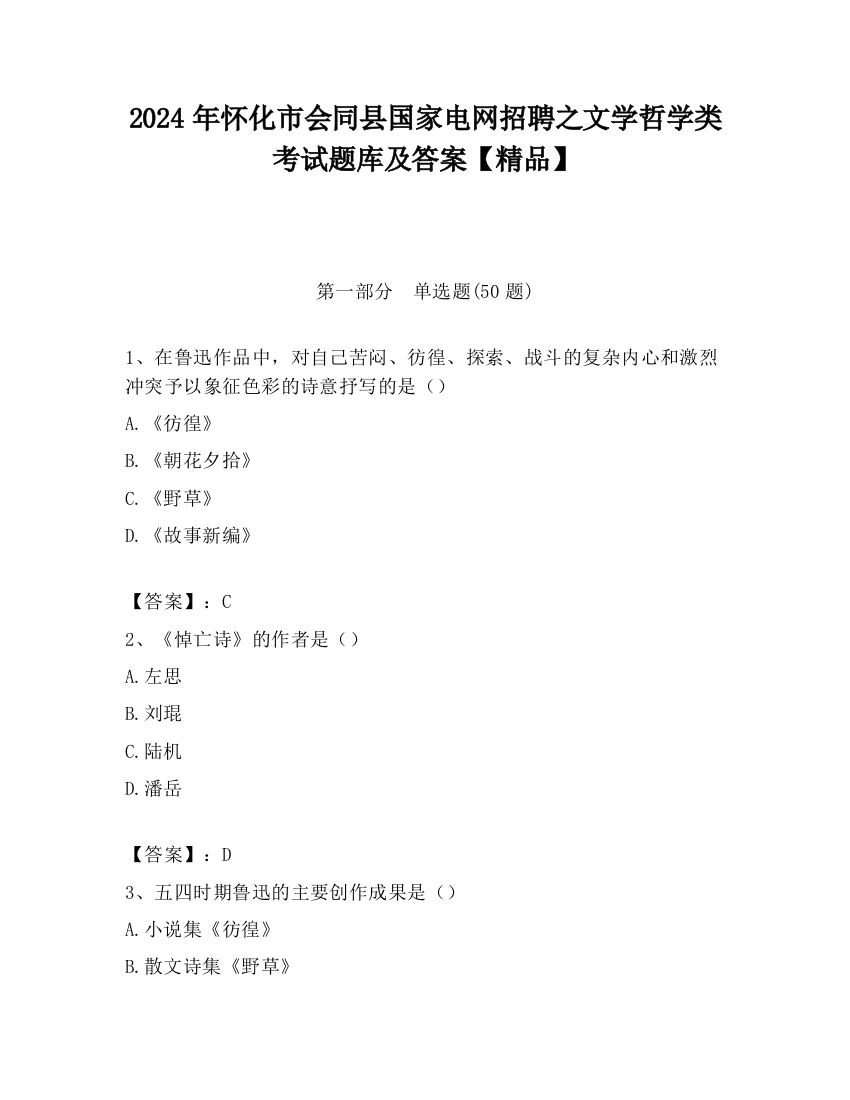 2024 年怀化市会同县国家电网招聘之文学哲学类考试题库及答案【精品】

第一部分　单选题(50 题)

1、在鲁迅作品中，对自己苦闷、彷徨、探索、战斗的复杂内心和激烈冲突予以象征色彩的诗意抒写的是（）

A.《彷徨》

B.《朝花夕拾》

C.《野草》

D.《故事新编》

【答案】：C

2、《悼亡诗》的作者是（）

A.左思

B.刘琨

C.陆机

D.潘岳

【答案】：D

3、五四时期鲁迅的主要创作成果是（）

A.小说集《彷徨》

B.散文诗集《野草》